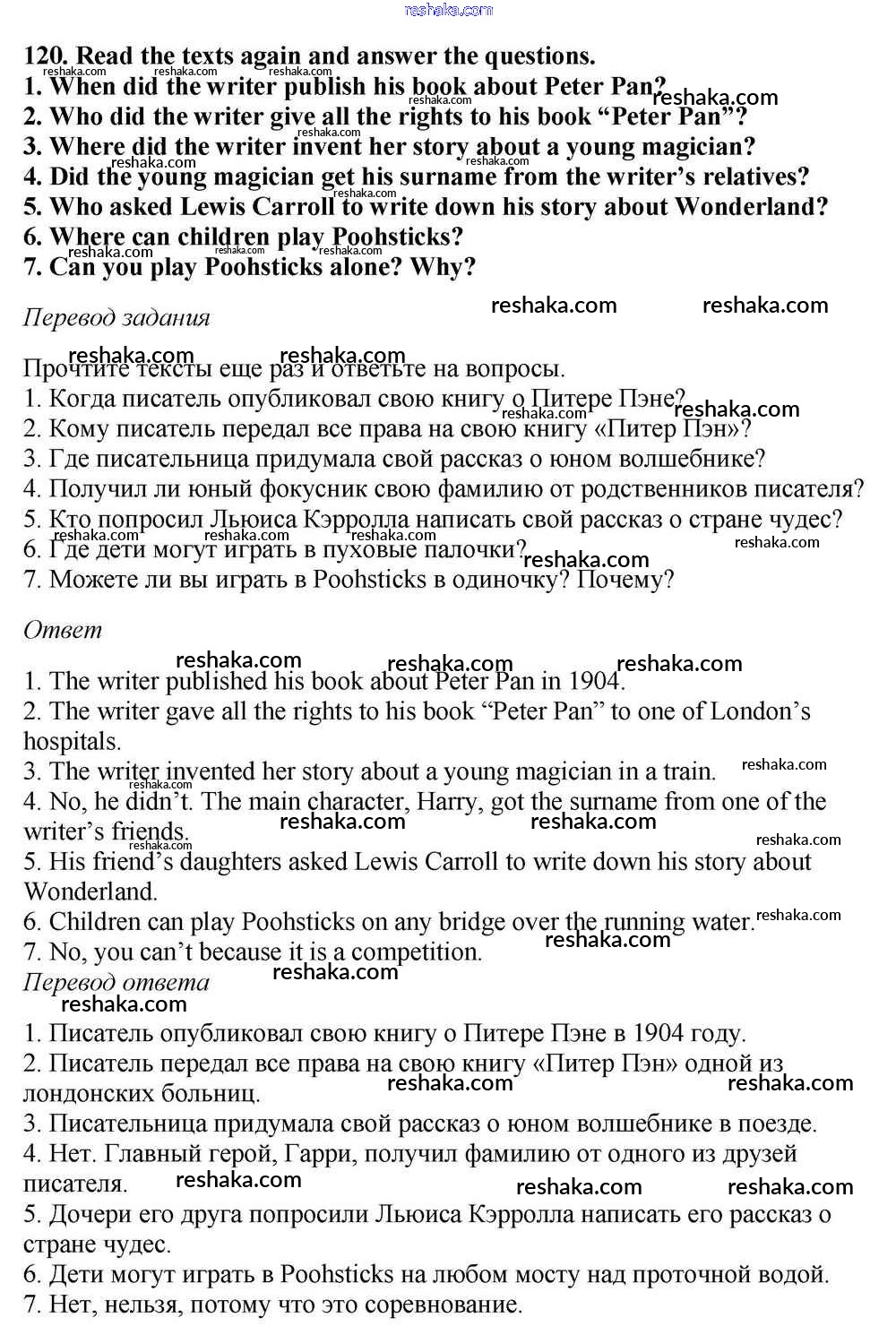 reshaka.com

120. Read the texts again and answer the questions.
1. When did the writer publish his book about Peter Pan?
2. Who did the writer give all the rights to his book “Peter Pan”?
3. Where did the writer invent her story about a young magician?
4. Did the young magician get his surname from the writer’s relatives?
5. Who asked Lewis Carroll to write down his story about Wonderland?
6. Where can children play Poohsticks?
7. Can you play Poohsticks alone? Why?

Перевод задания

Прочтите тексты еще раз и ответьте на вопросы.
1. Когда писатель опубликовал свою книгу о Питере Пэне?
2. Кому писатель передал все права на свою книгу «Питер Пэн»?
3. Где писательница придумала свой рассказ о юном волшебнике?
4. Получил ли юный фокусник свою фамилию от родственников писателя?
5. Кто попросил Льюиса Кэрролла написать свой рассказ о стране чудес?
6. Где дети могут играть в пуховые палочки?
7. Можете ли вы играть в Poohsticks в одиночку? Почему?

Ответ

1. The writer published his book about Peter Pan in 1904.
2. The writer gave all the rights to his book “Peter Pan” to one of London’s hospitals.
3. The writer invented her story about a young magician in a train.
4. No, he didn’t. The main character, Harry, got the surname from one of the writer’s friends.
5. His friend’s daughters asked Lewis Carroll to write down his story about Wonderland.
6. Children can play Poohsticks on any bridge over the running water.
7. No, you can’t because it is a competition.

Перевод ответа

1. Писатель опубликовал свою книгу о Питере Пэне в 1904 году.
2. Писатель передал все права на свою книгу «Питер Пэн» одной из лондонских больниц.
3. Писательница придумала свой рассказ о юном волшебнике в поезде.
4. Нет. Главный герой, Гарри, получил фамилию от одного из друзей писателя.
5. Дочери его друга попросили Льюиса Кэрролла написать его рассказ о стране чудес.
6. Дети могут играть в Poohsticks на любом мосту над проточной водой.
7. Нет, нельзя, потому что это соревнование.